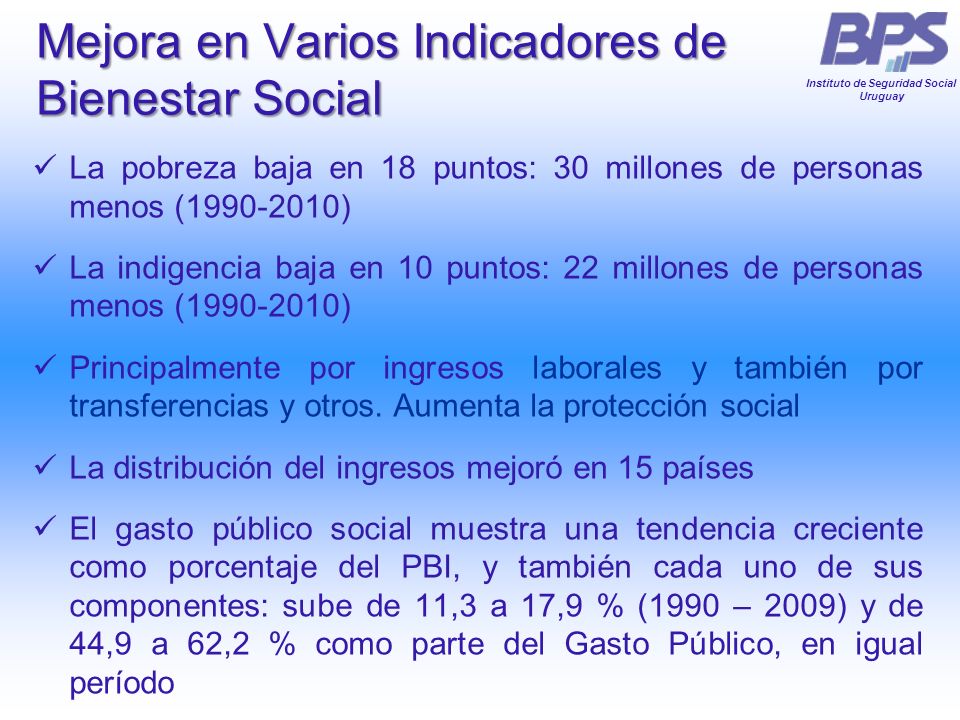 Mejora en Varios Indicadores de Bienestar Social

BPS
Instituto de Seguridad Social Uruguay

✓ La pobreza baja en 18 puntos: 30 millones de personas menos (1990-2010)

✓ La indigencia baja en 10 puntos: 22 millones de personas menos (1990-2010)

✓ Principalmente por ingresos laborales y también por transferencias y otros. Aumenta la protección social

✓ La distribución del ingresos mejoró en 15 países

✓ El gasto público social muestra una tendencia creciente como porcentaje del PBI, y también cada uno de sus componentes: sube de 11,3 a 17,9 % (1990 – 2009) y de 44,9 a 62,2 % como parte del Gasto Público, en igual período